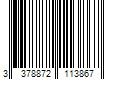 3 378872 113867